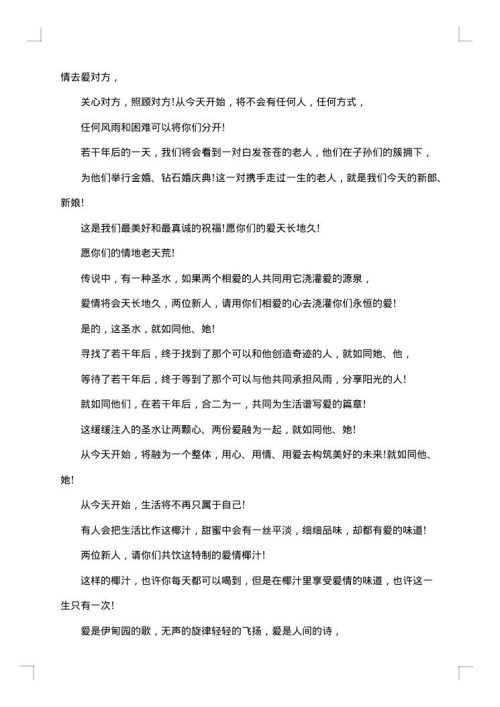 情去爱对方，

关心对方，照顾对方!从今天开始，将不会有任何人，任何方式，

任何风雨和困难可以将你们分开!

若干年后的一天，我们将会看到一对白发苍苍的老人，他们在子孙们的簇拥下，

为他们举行金婚、钻石婚庆典!这一对携手走过一生的老人，就是我们今天的新郎、新娘!

这是我们最美好和最真诚的祝福!愿你们的爱天长地久!

愿你们的情地老天荒!

传说中，有一种圣水，如果两个相爱的人共同用它浇灌爱的源泉，

爱情将会天长地久，两位新人，请用你们相爱的心去浇灌你们永恒的爱!

是的，这圣水，就如同他、她!

寻找了若干年后，终于找到了那个可以和他创造奇迹的人，就如同她、他，

等待了若干年后，终于等到了那个可以与他共同承担风雨，分享阳光的人!

就如同他们，在若干年后，合二为一，共同为生活谱写爱的篇章!

这缓缓注入的圣水让两颗心、两份爱融为一起，就如同他、她!

从今天开始，将融为一个整体，用心、用情、用爱去构筑美好的未来!就如同他、她!

从今天开始，生活将不再只属于自己!

有人会把生活比作这椰汁，甜蜜中会有一丝平淡，细细品味，却都有爱的味道!

两位新人，请你们共饮这特制的爱情椰汁!

这样的椰汁，也许你每天都可以喝到，但是在椰汁里享受爱情的味道，也许这一生只有一次!

爱是伊甸园的歌，无声的旋律轻轻的飞扬，爱是人间的诗，